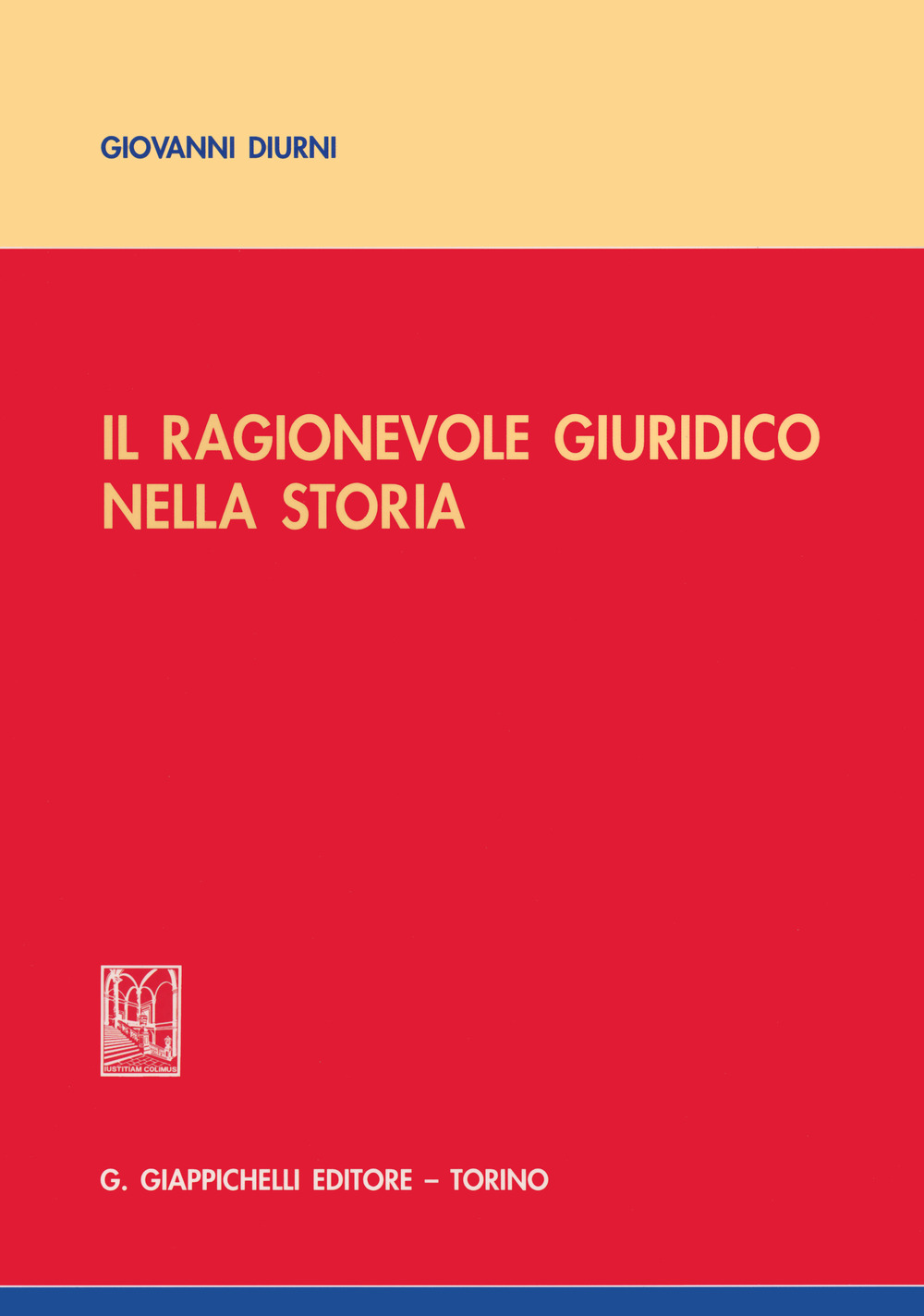 GIOVANNI DIURNI

IL RAGIONEVOLE GIURIDICO NELLA STORIA

IUSTITIAM COLIMUS

G. GIAPPICHELLI EDITORE – TORINO